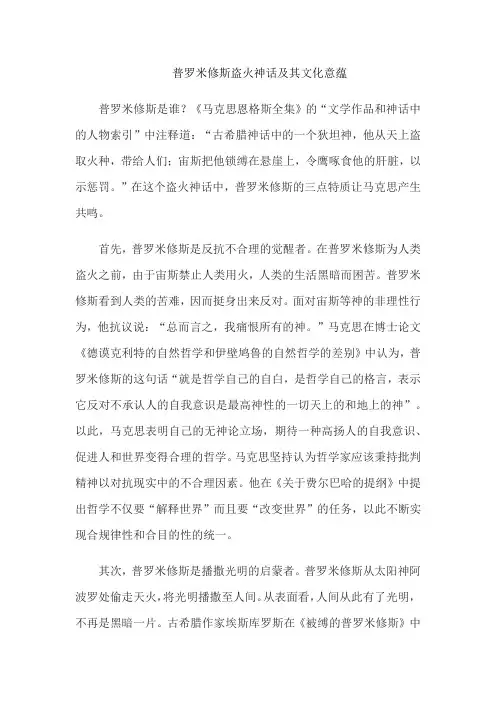 普罗米修斯盗火神话及其文化意蕴

普罗米修斯是谁？《马克思恩格斯全集》的“文学作品和神话中的人物索引”中注释道：“古希腊神话中的一个狄坦神，他从天上盗取火种，带给人们；宙斯把他锁缚在悬崖上，令鹰啄食他的肝脏，以示惩罚。”在这个盗火神话中，普罗米修斯的三点特质让马克思产生共鸣。

首先，普罗米修斯是反抗不合理的觉醒者。在普罗米修斯为人类盗火之前，由于宙斯禁止人类用火，人类的生活黑暗而困苦。普罗米修斯看到人类的苦难，因而挺身出来反对。面对宙斯等神的非理性行为，他抗议说：“总而言之，我痛恨所有的神。”马克思在博士论文《德谟克利特的自然哲学和伊壁鸠鲁的自然哲学的差别》中认为，普罗米修斯的这句话“就是哲学自己的自白，是哲学自己的格言，表示它反对不承认人的自我意识是最高神性的一切天上的和地上的神”。以此，马克思表明自己的无神论立场，期待一种高扬人的自我意识、促进人和世界变得合理的哲学。马克思坚持认为哲学家应该秉持批判精神以对抗现实中的不合理因素。他在《关于费尔巴哈的提纲》中提出哲学不仅要“解释世界”而且要“改变世界”的任务，以此不断实现合规律性和合目的性的统一。

其次，普罗米修斯是播撒光明的启蒙者。普罗米修斯从太阳神阿波罗处偷走天火，将光明播撒至人间。从表面看，人间从此有了光明，不再是黑暗一片。古希腊作家埃斯库罗斯在《被缚的普罗米修斯》中